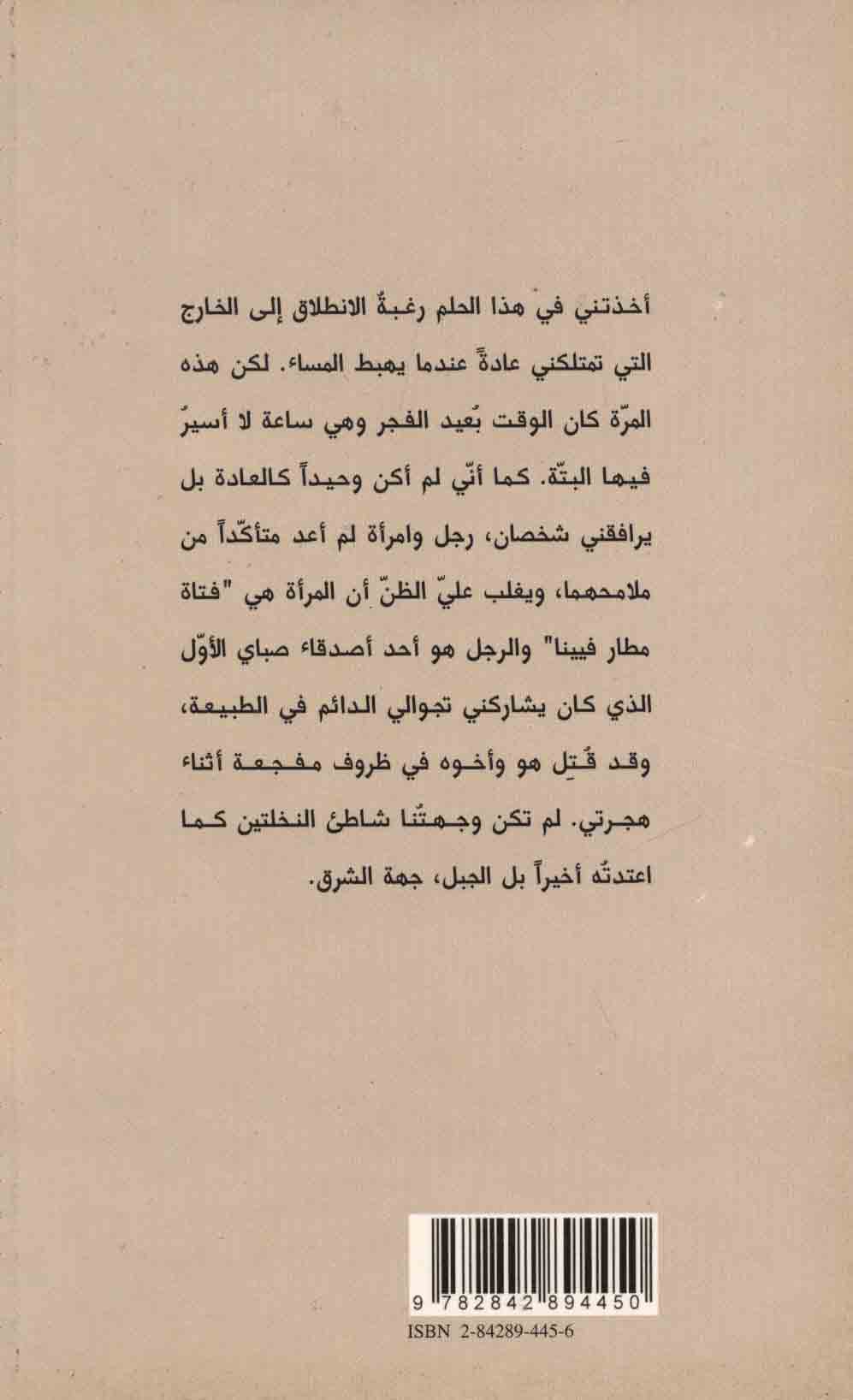 أخذتني في هذا الحلم رغبةُ الانطلاق إلى الخارج التي تمتلكني عادةً عندما يهبط المساء. لكن هذه المرّة كان الوقت بُعيد الفجر وهي ساعة لا أسيرُ فيها البتّة. كما أنّي لم أكن وحيداً كالعادة بل يرافقني شخصان، رجل وامرأة لم أعد متأكّداً من ملامحهما، ويغلب عليّ الظنّ أن المرأة هي "فتاة مطار فيينا" والرجل هو أحد أصدقاء صباي الأوّل الذي كان يشاركني تجوالي الدائم في الطبيعة، وقد قُتِل هو وأخوه في ظروف مفجعة أثناء هجرتي. لم تكن وجهتُنا شاطئ النخلتين كما اعتدتُه أخيراً بل الجبل، جهة الشرق.

9 782842 894450
ISBN 2-84289-445-6